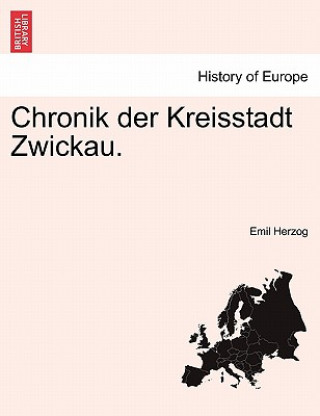 BRITISH LIBRARY

History of Europe

Chronik der Kreisstadt Zwickau.

Emil Herzog